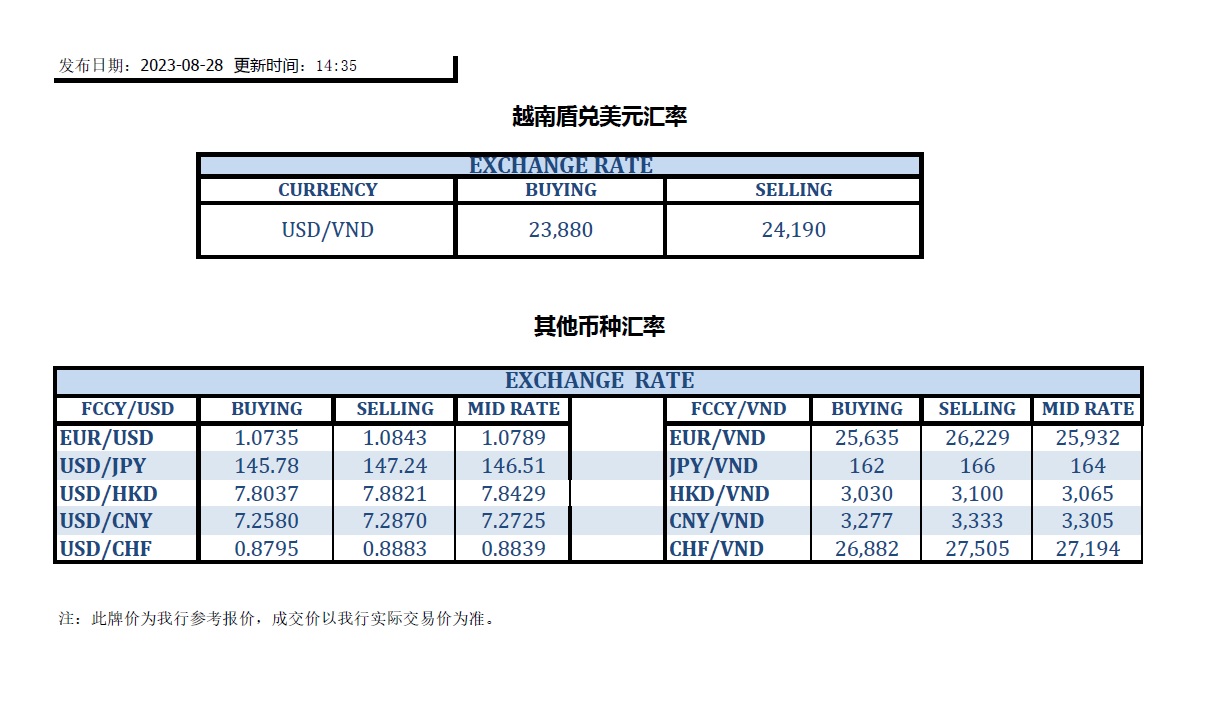 发布日期：2023-08-28 更新时间：14:35

越南盾兑美元汇率

| EXCHANGE RATE | | |
|---|---|---|
| CURRENCY | BUYING | SELLING |
| USD/VND | 23,880 | 24,190 |

其他币种汇率

| EXCHANGE RATE | | | | | | | | |
|---|---|---|---|---|---|---|---|---|
| FCCY/USD | BUYING | SELLING | MID RATE | | FCCY/VND | BUYING | SELLING | MID RATE |
| EUR/USD | 1.0735 | 1.0843 | 1.0789 | | EUR/VND | 25,635 | 26,229 | 25,932 |
| USD/JPY | 145.78 | 147.24 | 146.51 | | JPY/VND | 162 | 166 | 164 |
| USD/HKD | 7.8037 | 7.8821 | 7.8429 | | HKD/VND | 3,030 | 3,100 | 3,065 |
| USD/CNY | 7.2580 | 7.2870 | 7.2725 | | CNY/VND | 3,277 | 3,333 | 3,305 |
| USD/CHF | 0.8795 | 0.8883 | 0.8839 | | CHF/VND | 26,882 | 27,505 | 27,194 |

注：此牌价为我行参考报价，成交价以我行实际交易价为准。